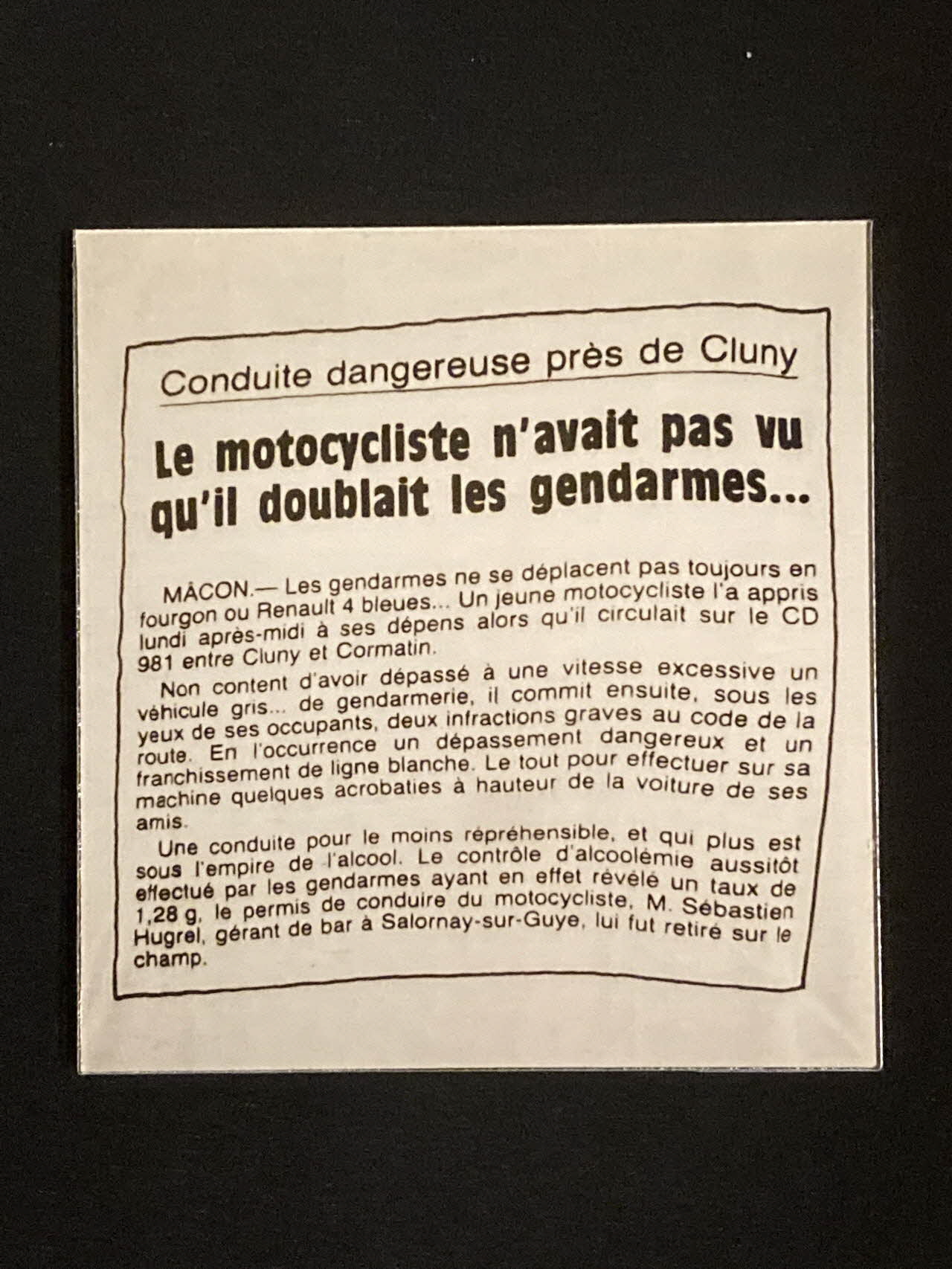 Conduite dangereuse près de Cluny

Le motocycliste n'avait pas vu qu'il doublait les gendarmes...

MÂCON.— Les gendarmes ne se déplacent pas toujours en fourgon ou Renault 4 bleues... Un jeune motocycliste l'a appris lundi après-midi à ses dépens alors qu'il circulait sur le CD 981 entre Cluny et Cormatin.

Non content d'avoir dépassé à une vitesse excessive un véhicule gris... de gendarmerie, il commit ensuite, sous les yeux de ses occupants, deux infractions graves au code de la route. En l'occurrence un dépassement dangereux et un franchissement de ligne blanche. Le tout pour effectuer sur sa machine quelques acrobaties à hauteur de la voiture de ses amis.

Une conduite pour le moins répréhensible, et qui plus est sous l'empire de l'alcool. Le contrôle d'alcoolémie aussitôt effectué par les gendarmes ayant en effet révélé un taux de 1,28 g, le permis de conduire du motocycliste, M. Sébastien Hugrel, gérant de bar à Salornay-sur-Guye, lui fut retiré sur le champ.